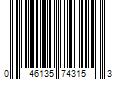 0 46135 74315 3